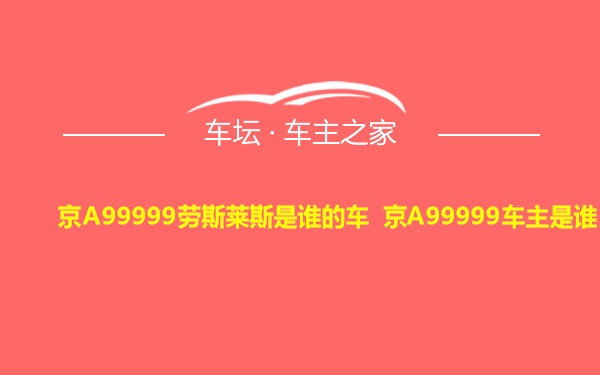 车坛 · 车主之家

京A99999劳斯莱斯是谁的车 京A99999车主是谁